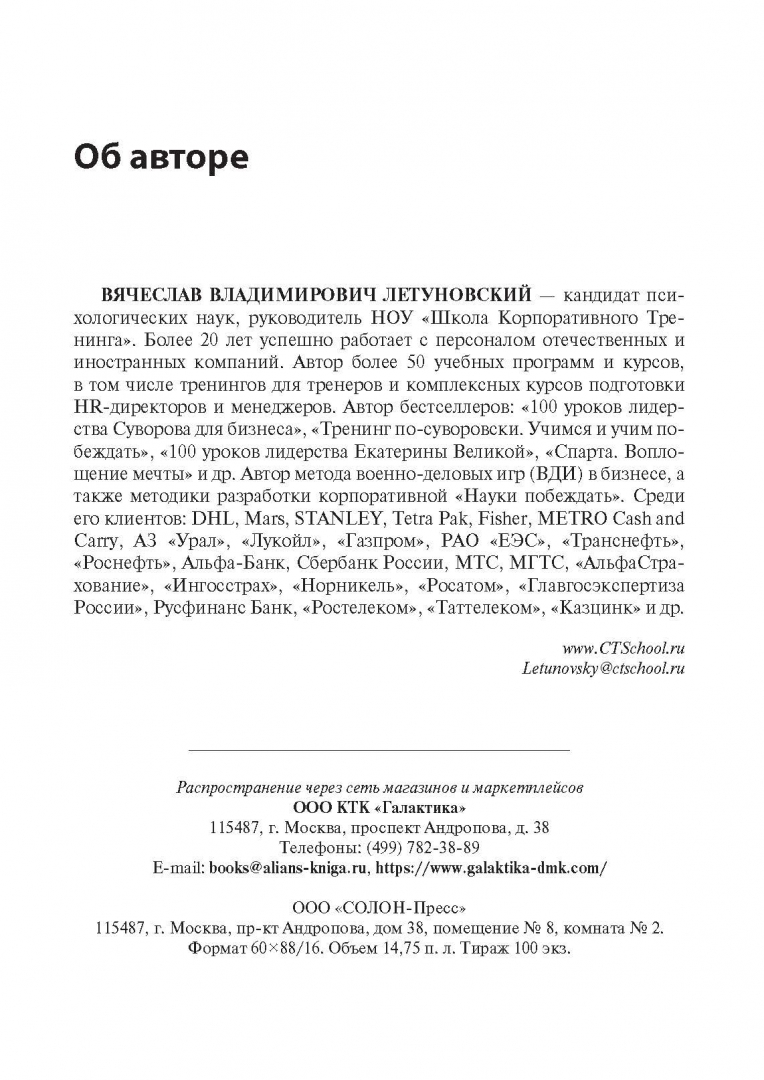 Об авторе

ВЯЧЕСЛАВ ВЛАДИМИРОВИЧ ЛЕТУНОВСКИЙ — кандидат психологических наук, руководитель НОУ «Школа Корпоративного Тренинга». Более 20 лет успешно работает с персоналом отечественных и иностранных компаний. Автор более 50 учебных программ и курсов, в том числе тренингов для тренеров и комплексных курсов подготовки HR-директоров и менеджеров. Автор бестселлеров: «100 уроков лидерства Суворова для бизнеса», «Тренинг по-суворовски. Учимся и учим побеждать», «100 уроков лидерства Екатерины Великой», «Спарта. Воплощение мечты» и др. Автор метода военно-деловых игр (ВДИ) в бизнесе, а также методики разработки корпоративной «Науки побеждать». Среди его клиентов: DHL, Mars, STANLEY, Tetra Pak, Fisher, METRO Cash and Carry, АЗ «Урал», «Лукойл», «Газпром», РАО «ЕЭС», «Транснефть», «Роснефть», Альфа-Банк, Сбербанк России, МТС, МГТС, «АльфаСтрахование», «Ингосстрах», «Норникель», «Росатом», «Главгосэкспертиза России», Русфинанс Банк, «Ростелеком», «Таттелеком», «Казцинк» и др.

www.CTSchool.ru
Letunovsky@ctschool.ru

Распространение через сеть магазинов и маркетплейсов
ООО КТК «Галактика»
115487, г. Москва, проспект Андропова, д. 38
Телефоны: (499) 782-38-89
E-mail: books@alians-kniga.ru, https://www.galaktika-dmk.com/

ООО «СОЛОН-Пресс»
115487, г. Москва, пр-кт Андропова, дом 38, помещение № 8, комната № 2.
Формат 60×88/16. Объем 14,75 п. л. Тираж 100 экз.